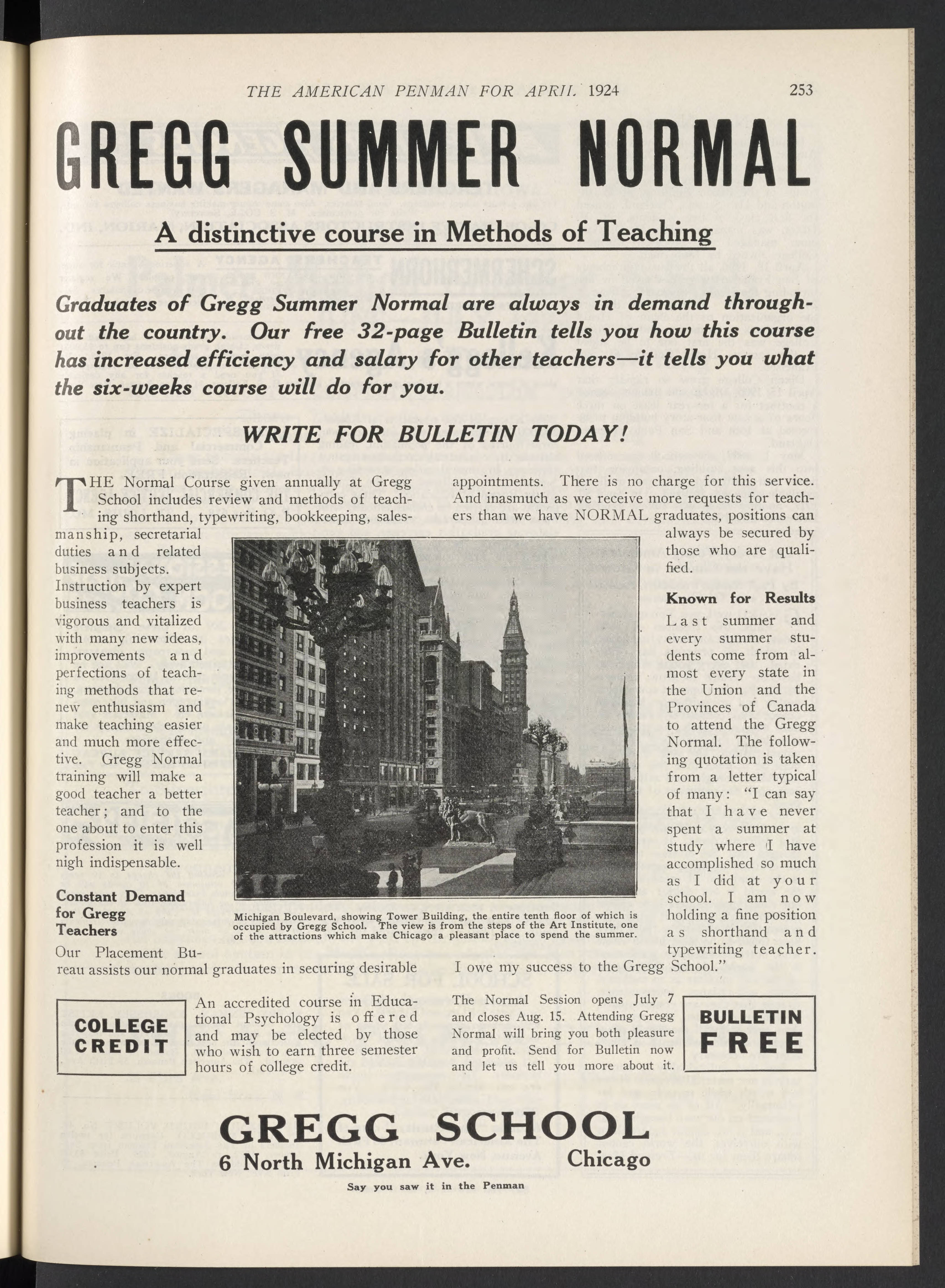 THE AMERICAN PENMAN FOR APRIL 1924 253

GREGG SUMMER NORMAL

A distinctive course in Methods of Teaching

Graduates of Gregg Summer Normal are always in demand throughout the country. Our free 32-page Bulletin tells you how this course has increased efficiency and salary for other teachers—it tells you what the six-weeks course will do for you.

WRITE FOR BULLETIN TODAY!

THE Normal Course given annually at Gregg School includes review and methods of teaching shorthand, typewriting, bookkeeping, salesmanship, secretarial duties and related business subjects. Instruction by expert business teachers is vigorous and vitalized with many new ideas, improvements and perfections of teaching methods that renew enthusiasm and make teaching easier and much more effective. Gregg Normal training will make a good teacher a better teacher; and to the one about to enter this profession it is well nigh indispensable.

Constant Demand for Gregg Teachers

Our Placement Bureau assists our normal graduates in securing desirable appointments. There is no charge for this service. And inasmuch as we receive more requests for teachers than we have NORMAL graduates, positions can always be secured by those who are qualified.

Known for Results

Last summer and every summer students come from almost every state in the Union and the Provinces of Canada to attend the Gregg Normal. The following quotation is taken from a letter typical of many: "I can say that I have never spent a summer at study where I have accomplished so much as I did at your school. I am now holding a fine position as shorthand and typewriting teacher. I owe my success to the Gregg School."

Michigan Boulevard, showing Tower Building, the entire tenth floor of which is occupied by Gregg School. The view is from the steps of the Art Institute, one of the attractions which make Chicago a pleasant place to spend the summer.

COLLEGE CREDIT

An accredited course in Educational Psychology is offered and may be elected by those who wish to earn three semester hours of college credit.

The Normal Session opens July 7 and closes Aug. 15. Attending Gregg Normal will bring you both pleasure and profit. Send for Bulletin now and let us tell you more about it.

BULLETIN FREE

GREGG SCHOOL
6 North Michigan Ave. Chicago

Say you saw it in the Penman